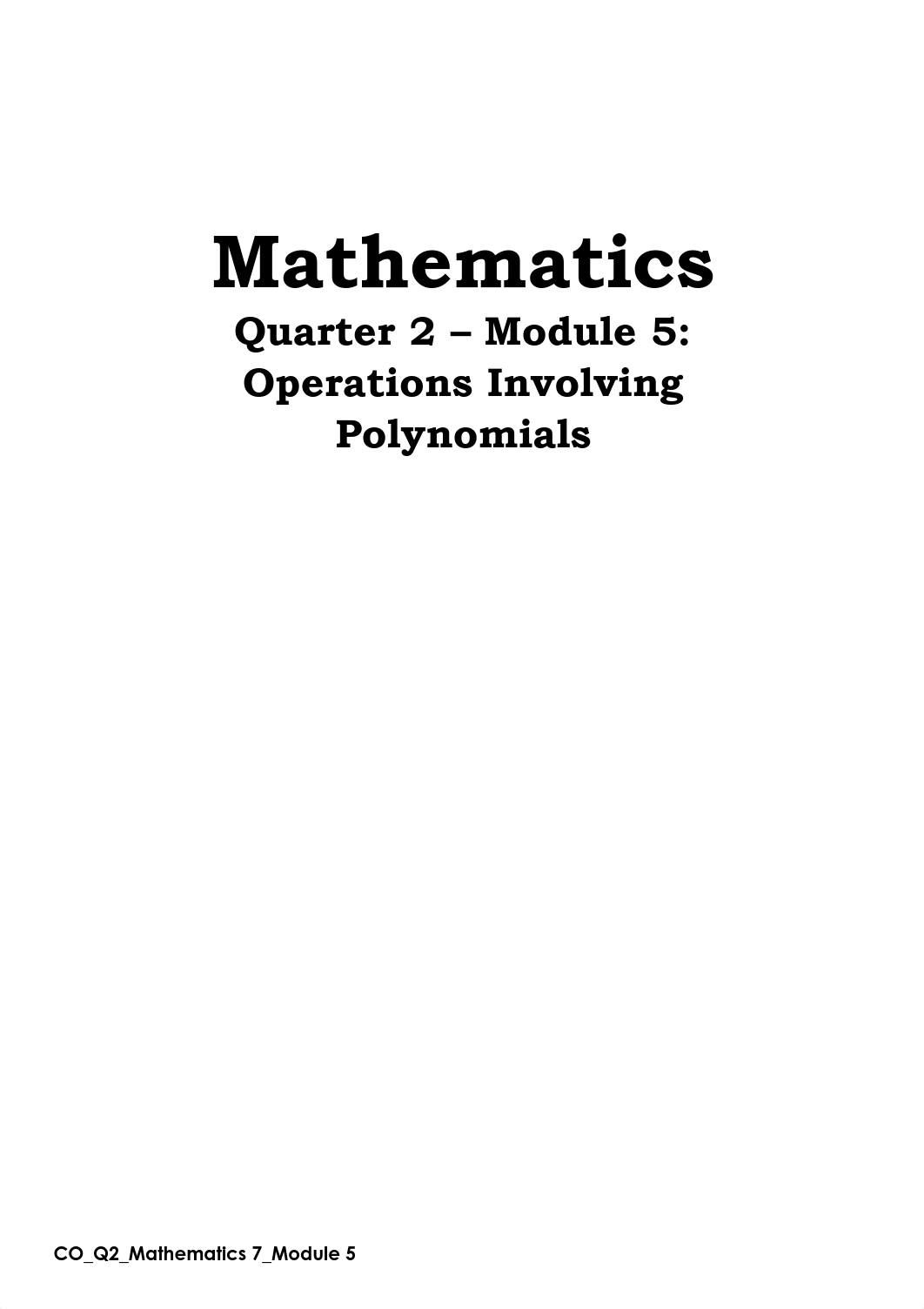 Mathematics
Quarter 2 – Module 5:
Operations Involving
Polynomials

CO_Q2_Mathematics 7_Module 5